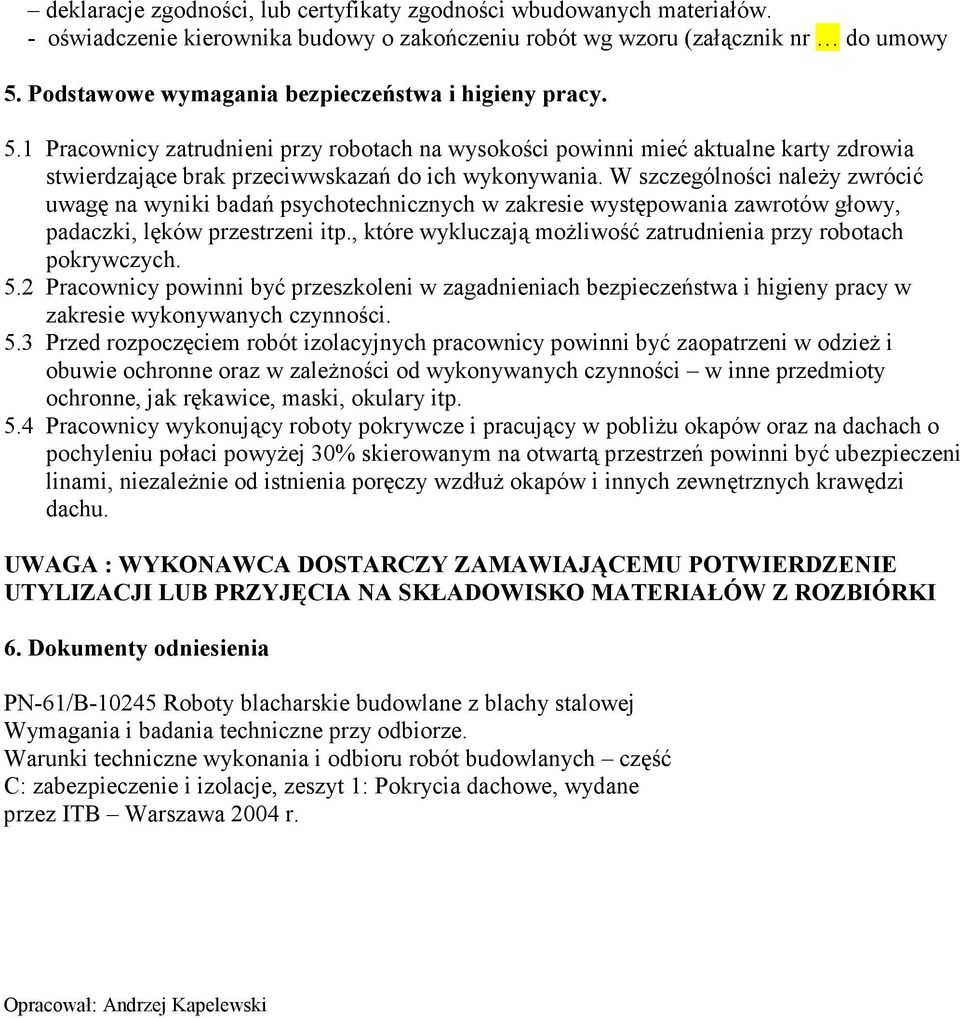 – deklaracje zgodności, lub certyfikaty zgodności wbudowanych materiałów.
- oświadczenie kierownika budowy o zakończeniu robót wg wzoru (załącznik nr … do umowy

5. Podstawowe wymagania bezpieczeństwa i higieny pracy.

5.1 Pracownicy zatrudnieni przy robotach na wysokości powinni mieć aktualne karty zdrowia stwierdzające brak przeciwwskazań do ich wykonywania. W szczególności należy zwrócić uwagę na wyniki badań psychotechnicznych w zakresie występowania zawrotów głowy, padaczki, lęków przestrzeni itp., które wykluczają możliwość zatrudnienia przy robotach pokrywczych.
5.2 Pracownicy powinni być przeszkoleni w zagadnieniach bezpieczeństwa i higieny pracy w zakresie wykonywanych czynności.
5.3 Przed rozpoczęciem robót izolacyjnych pracownicy powinni być zaopatrzeni w odzież i obuwie ochronne oraz w zależności od wykonywanych czynności – w inne przedmioty ochronne, jak rękawice, maski, okulary itp.
5.4 Pracownicy wykonujący roboty pokrywcze i pracujący w pobliżu okapów oraz na dachach o pochyleniu połaci powyżej 30% skierowanym na otwartą przestrzeń powinni być ubezpieczeni linami, niezależnie od istnienia poręczy wzdłuż okapów i innych zewnętrznych krawędzi dachu.

UWAGA : WYKONAWCA DOSTARCZY ZAMAWIAJĄCEMU POTWIERDZENIE UTYLIZACJI LUB PRZYJĘCIA NA SKŁADOWISKO MATERIAŁÓW Z ROZBIÓRKI

6. Dokumenty odniesienia

PN-61/B-10245 Roboty blacharskie budowlane z blachy stalowej
Wymagania i badania techniczne przy odbiorze.
Warunki techniczne wykonania i odbioru robót budowlanych – część C: zabezpieczenie i izolacje, zeszyt 1: Pokrycia dachowe, wydane przez ITB – Warszawa 2004 r.

Opracował: Andrzej Kapelewski